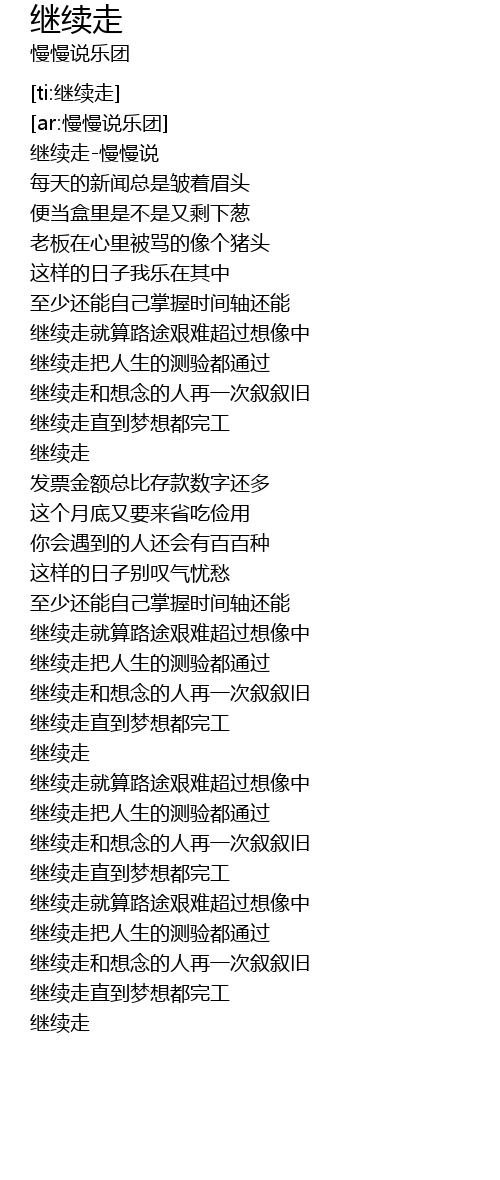 继续走
慢慢说乐团

[ti:继续走]
[ar:慢慢说乐团]
继续走-慢慢说
每天的新闻总是皱着眉头
便当盒里是不是又剩下葱
老板在心里被骂的像个猪头
这样的日子我乐在其中
至少还能自己掌握时间轴还能
继续走就算路途艰难超过想像中
继续走把人生的测验都通过
继续走和想念的人再一次叙叙旧
继续走直到梦想都完工
继续走
发票金额总比存款数字还多
这个月底又要来省吃俭用
你会遇到的人还会有百百种
这样的日子别叹气忧愁
至少还能自己掌握时间轴还能
继续走就算路途艰难超过想像中
继续走把人生的测验都通过
继续走和想念的人再一次叙叙旧
继续走直到梦想都完工
继续走
继续走就算路途艰难超过想像中
继续走把人生的测验都通过
继续走和想念的人再一次叙叙旧
继续走直到梦想都完工
继续走就算路途艰难超过想像中
继续走把人生的测验都通过
继续走和想念的人再一次叙叙旧
继续走直到梦想都完工
继续走